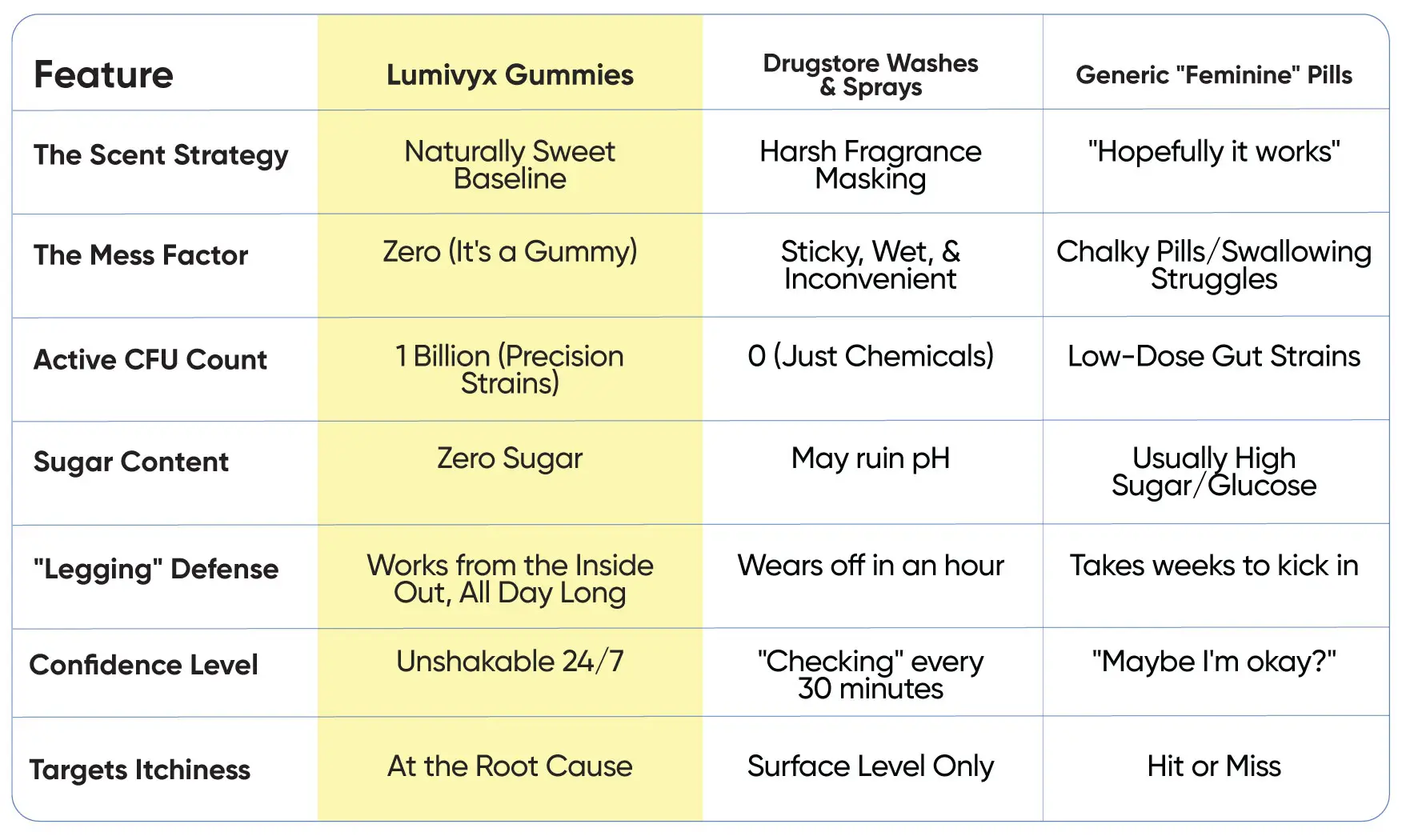 | Feature | Lumivyx Gummies | Drugstore Washes & Sprays | Generic "Feminine" Pills |
|---|---|---|---|
| The Scent Strategy | Naturally Sweet Baseline | Harsh Fragrance Masking | "Hopefully it works" |
| The Mess Factor | Zero (It's a Gummy) | Sticky, Wet, & Inconvenient | Chalky Pills/Swallowing Struggles |
| Active CFU Count | 1 Billion (Precision Strains) | 0 (Just Chemicals) | Low-Dose Gut Strains |
| Sugar Content | Zero Sugar | May ruin pH | Usually High Sugar/Glucose |
| "Legging" Defense | Works from the Inside Out, All Day Long | Wears off in an hour | Takes weeks to kick in |
| Confidence Level | Unshakable 24/7 | "Checking" every 30 minutes | "Maybe I'm okay?" |
| Targets Itchiness | At the Root Cause | Surface Level Only | Hit or Miss |